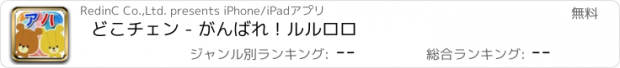 アハ

RedinC Co.,Ltd. presents iPhone/iPadアプリ

無料

どこチェン - がんばれ！ルルロロ

ジャンル別ランキング: --

総合ランキング: --